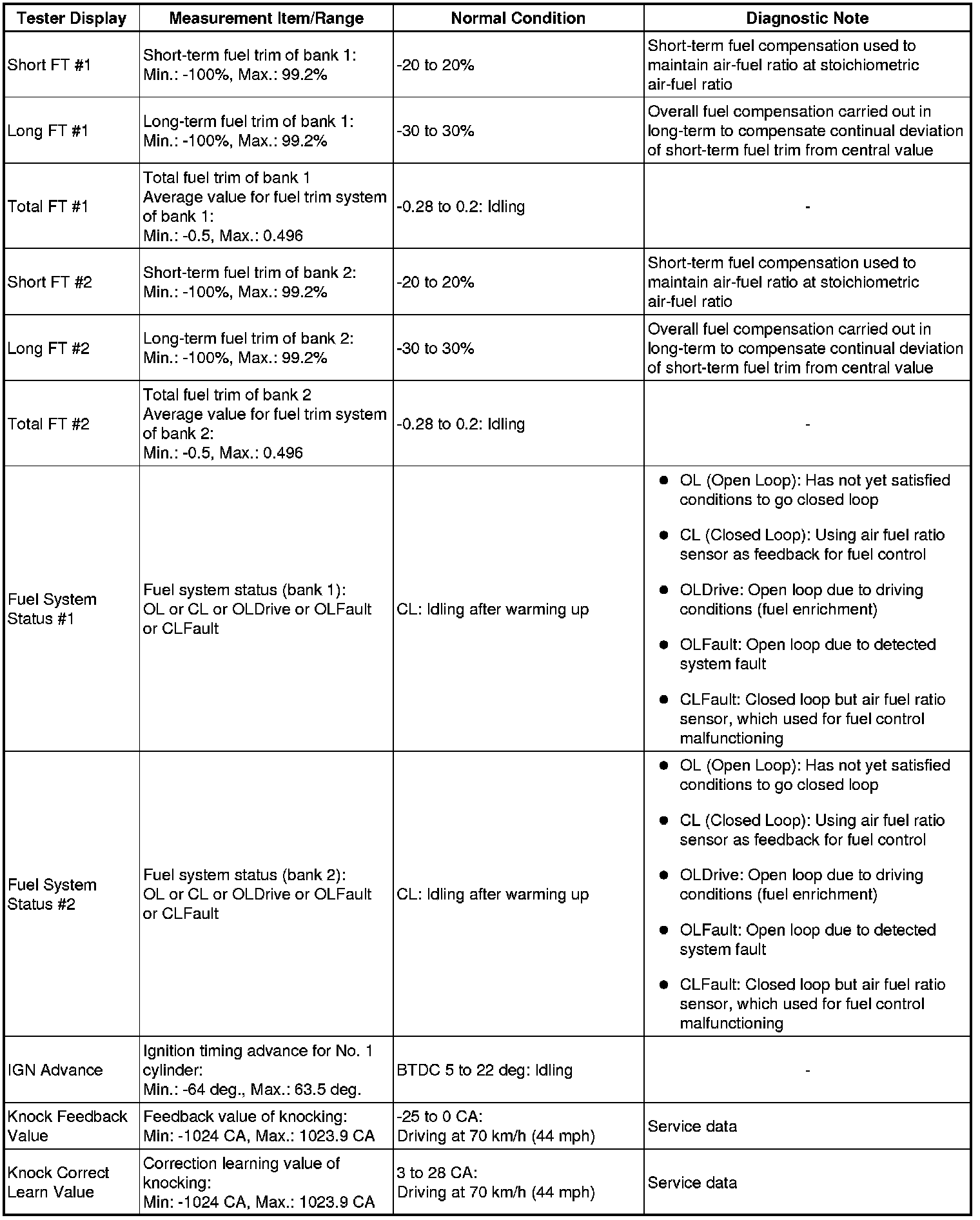 | Tester Display | Measurement Item/Range | Normal Condition | Diagnostic Note |
|---|---|---|---|
| Short FT #1 | Short-term fuel trim of bank 1: Min.: -100%, Max.: 99.2% | -20 to 20% | Short-term fuel compensation used to maintain air-fuel ratio at stoichiometric air-fuel ratio |
| Long FT #1 | Long-term fuel trim of bank 1: Min.: -100%, Max.: 99.2% | -30 to 30% | Overall fuel compensation carried out in long-term to compensate continual deviation of short-term fuel trim from central value |
| Total FT #1 | Total fuel trim of bank 1 Average value for fuel trim system of bank 1: Min.: -0.5, Max.: 0.496 | -0.28 to 0.2: Idling | - |
| Short FT #2 | Short-term fuel trim of bank 2: Min.: -100%, Max.: 99.2% | -20 to 20% | Short-term fuel compensation used to maintain air-fuel ratio at stoichiometric air-fuel ratio |
| Long FT #2 | Long-term fuel trim of bank 2: Min.: -100%, Max.: 99.2% | -30 to 30% | Overall fuel compensation carried out in long-term to compensate continual deviation of short-term fuel trim from central value |
| Total FT #2 | Total fuel trim of bank 2 Average value for fuel trim system of bank 2: Min.: -0.5, Max.: 0.496 | -0.28 to 0.2: Idling | - |
| Fuel System Status #1 | Fuel system status (bank 1): OL or CL or OLDrive or OLFault or CLFault | CL: Idling after warming up | ● OL (Open Loop): Has not yet satisfied conditions to go closed loop ● CL (Closed Loop): Using air fuel ratio sensor as feedback for fuel control ● OLDrive: Open loop due to driving conditions (fuel enrichment) ● OLFault: Open loop due to detected system fault ● CLFault: Closed loop but air fuel ratio sensor, which used for fuel control malfunctioning |
| Fuel System Status #2 | Fuel system status (bank 2): OL or CL or OLDrive or OLFault or CLFault | CL: Idling after warming up | ● OL (Open Loop): Has not yet satisfied conditions to go closed loop ● CL (Closed Loop): Using air fuel ratio sensor as feedback for fuel control ● OLDrive: Open loop due to driving conditions (fuel enrichment) ● OLFault: Open loop due to detected system fault ● CLFault: Closed loop but air fuel ratio sensor, which used for fuel control malfunctioning |
| IGN Advance | Ignition timing advance for No. 1 cylinder: Min.: -64 deg., Max.: 63.5 deg. | BTDC 5 to 22 deg: Idling | - |
| Knock Feedback Value | Feedback value of knocking: Min: -1024 CA, Max.: 1023.9 CA | -25 to 0 CA: Driving at 70 km/h (44 mph) | Service data |
| Knock Correct Learn Value | Correction learning value of knocking: Min: -1024 CA, Max.: 1023.9 CA | 3 to 28 CA: Driving at 70 km/h (44 mph) | Service data |